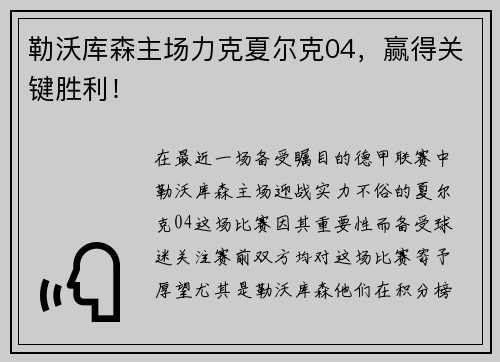 勒沃库森主场力克夏尔克04，赢得关键胜利！

在最近一场备受瞩目的德甲联赛中勒沃库森主场迎战实力不俗的夏尔克04这场比赛因其重要性而备受球迷关注赛前双方均对这场比赛寄予厚望尤其是勒沃库森他们在积分榜